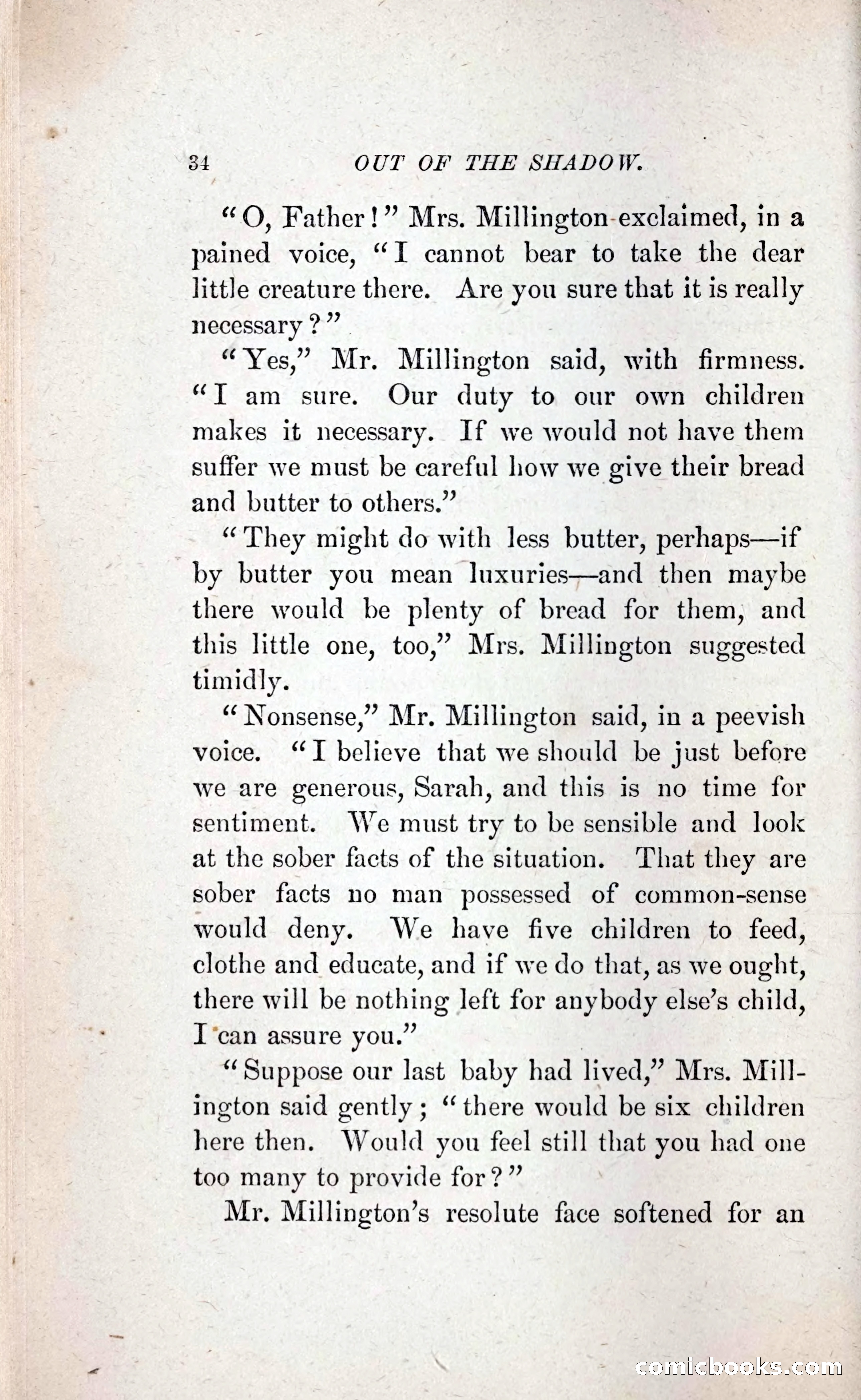 34 OUT OF THE SHADOW.

"O, Father!" Mrs. Millington exclaimed, in a pained voice, "I cannot bear to take the dear little creature there. Are you sure that it is really necessary?"

"Yes," Mr. Millington said, with firmness. "I am sure. Our duty to our own children makes it necessary. If we would not have them suffer we must be careful how we give their bread and butter to others."

"They might do with less butter, perhaps—if by butter you mean luxuries—and then maybe there would be plenty of bread for them, and this little one, too," Mrs. Millington suggested timidly.

"Nonsense," Mr. Millington said, in a peevish voice. "I believe that we should be just before we are generous, Sarah, and this is no time for sentiment. We must try to be sensible and look at the sober facts of the situation. That they are sober facts no man possessed of common-sense would deny. We have five children to feed, clothe and educate, and if we do that, as we ought, there will be nothing left for anybody else's child, I can assure you."

"Suppose our last baby had lived," Mrs. Millington said gently; "there would be six children here then. Would you feel still that you had one too many to provide for?"

Mr. Millington's resolute face softened for an

comicbooks.com